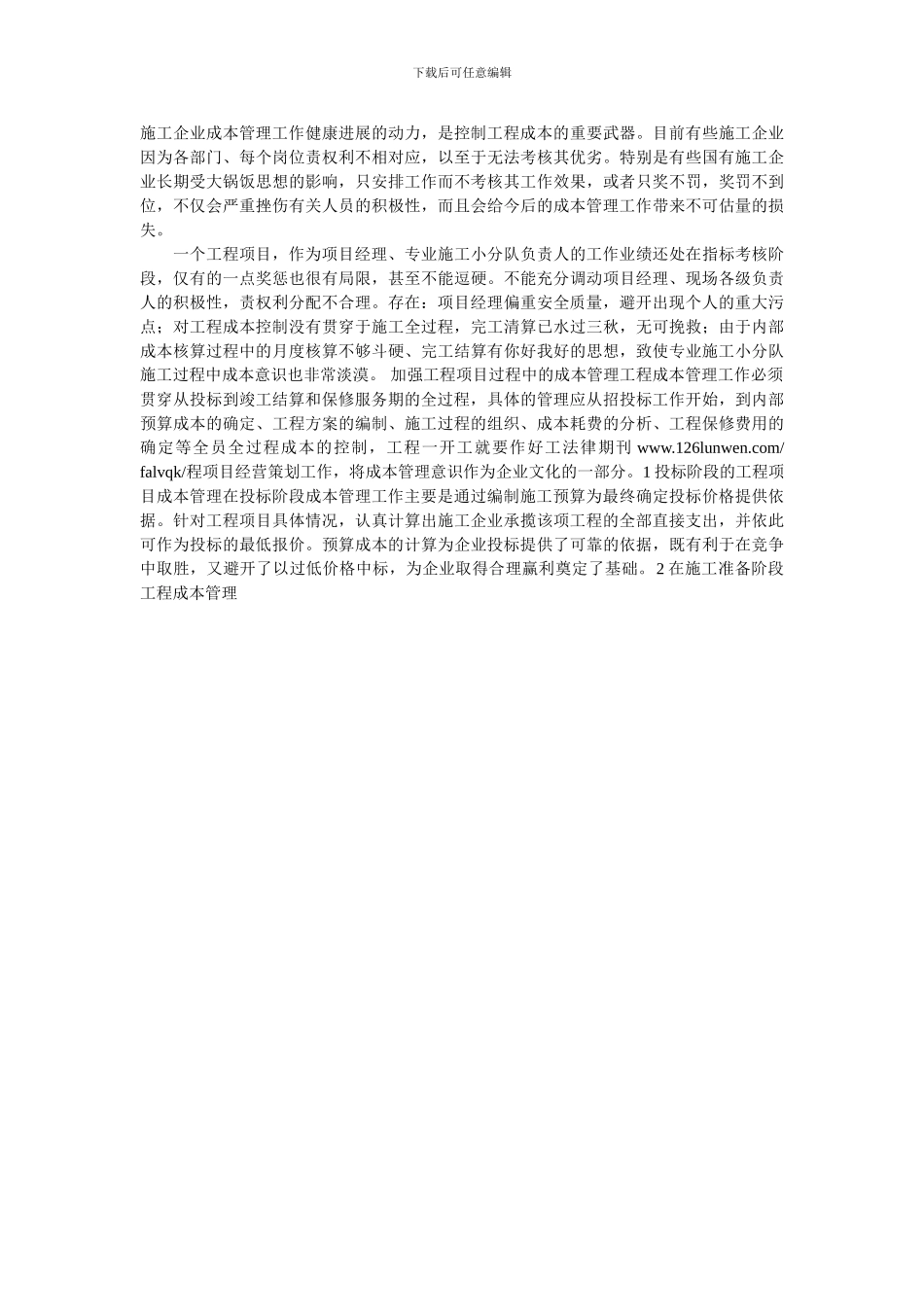 下载后可任意编辑

施工企业成本管理工作健康进展的动力，是控制工程成本的重要武器。目前有些施工企业因为各部门、每个岗位责权利不相对应，以至于无法考核其优劣。特别是有些国有施工企业长期受大锅饭思想的影响，只安排工作而不考核其工作效果，或者只奖不罚，奖罚不到位，不仅会严重挫伤有关人员的积极性，而且会给今后的成本管理工作带来不可估量的损失。

一个工程项目，作为项目经理、专业施工小分队负责人的工作业绩还处在指标考核阶段，仅有的一点奖惩也很有局限，甚至不能逗硬。不能充分调动项目经理、现场各级负责人的积极性，责权利分配不合理。存在：项目经理偏重安全质量，避开出现个人的重大污点；对工程成本控制没有贯穿于施工全过程，完工清算已水过三秋，无可挽救；由于内部成本核算过程中的月度核算不够斗硬、完工结算有你好我好的思想，致使专业施工小分队施工过程中成本意识也非常淡漠。 加强工程项目过程中的成本管理工程成本管理工作必须贯穿从投标到竣工结算和保修服务期的全过程，具体的管理应从招投标工作开始，到内部预算成本的确定、工程方案的编制、施工过程的组织、成本耗费的分析、工程保修费用的确定等全员全过程成本的控制，工程一开工就要作好工法律期刊 www.126lunwen.com/falvqk/程项目经营策划工作，将成本管理意识作为企业文化的一部分。1 投标阶段的工程项目成本管理在投标阶段成本管理工作主要是通过编制施工预算为最终确定投标价格提供依据。针对工程项目具体情况，认真计算出施工企业承揽该项工程的全部直接支出，并依此可作为投标的最低报价。预算成本的计算为企业投标提供了可靠的依据，既有利于在竞争中取胜，又避开了以过低价格中标，为企业取得合理赢利奠定了基础。2 在施工准备阶段工程成本管理